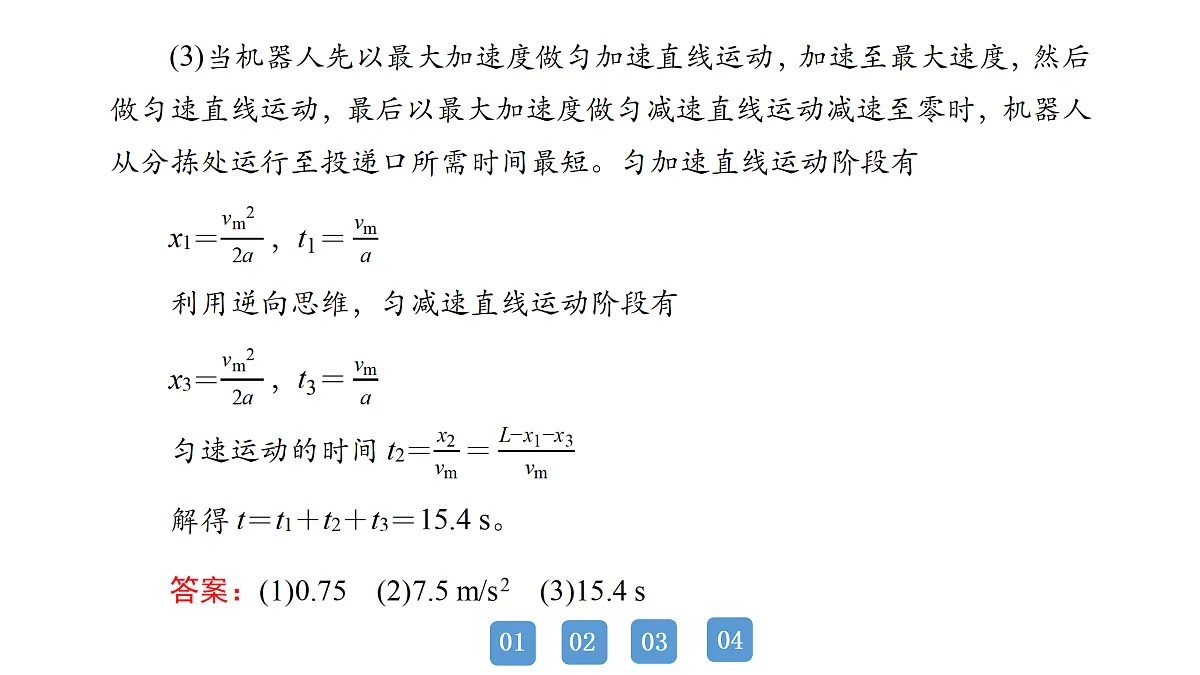 (3)当机器人先以最大加速度做匀加速直线运动，加速至最大速度，然后做匀速直线运动，最后以最大加速度做匀减速直线运动减速至零时，机器人从分拣处运行至投递口所需时间最短。匀加速直线运动阶段有

$x_1=\frac{v_m^2}{2a}$，$t_1=\frac{v_m}{a}$

利用逆向思维，匀减速直线运动阶段有

$x_3=\frac{v_m^2}{2a}$，$t_3=\frac{v_m}{a}$

匀速运动的时间 $t_2=\frac{x_2}{v_m}=\frac{L-x_1-x_3}{v_m}$

解得 $t=t_1+t_2+t_3=15.4$ s。

答案：(1)0.75　(2)7.5 m/s$^2$　(3)15.4 s

01 02 03 04